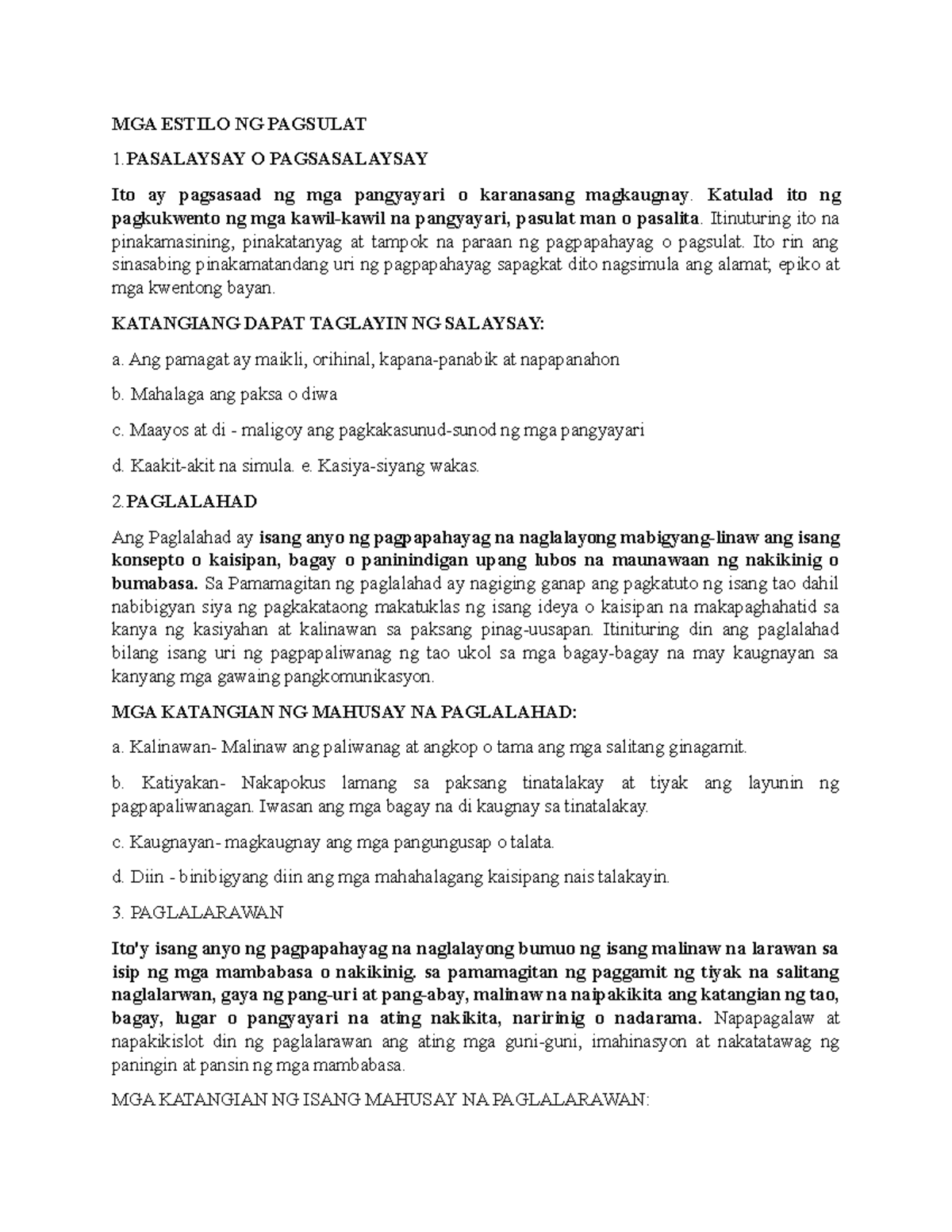 MGA ESTILO NG PAGSULAT

1.PASALAYSAY O PAGSASALAYSAY

Ito ay pagsasaad ng mga pangyayari o karanasang magkaugnay. Katulad ito ng pagkukwento ng mga kawil-kawil na pangyayari, pasulat man o pasalita. Itinuturing ito na pinakamasining, pinakatanyag at tampok na paraan ng pagpapahayag o pagsulat. Ito rin ang sinasabing pinakamatandang uri ng pagpapahayag sapagkat dito nagsimula ang alamat; epiko at mga kwentong bayan.

KATANGIANG DAPAT TAGLAYIN NG SALAYSAY:

a. Ang pamagat ay maikli, orihinal, kapana-panabik at napapanahon

b. Mahalaga ang paksa o diwa

c. Maayos at di - maligoy ang pagkakasunud-sunod ng mga pangyayari

d. Kaakit-akit na simula. e. Kasiya-siyang wakas.

2.PAGLALAHAD

Ang Paglalahad ay isang anyo ng pagpapahayag na naglalayong mabigyang-linaw ang isang konsepto o kaisipan, bagay o paninindigan upang lubos na maunawaan ng nakikinig o bumabasa. Sa Pamamagitan ng paglalahad ay nagiging ganap ang pagkatuto ng isang tao dahil nabibigyan siya ng pagkakataong makatuklas ng isang ideya o kaisipan na makapaghahatid sa kanya ng kasiyahan at kalinawan sa paksang pinag-uusapan. Itinituring din ang paglalahad bilang isang uri ng pagpapaliwanag ng tao ukol sa mga bagay-bagay na may kaugnayan sa kanyang mga gawaing pangkomunikasyon.

MGA KATANGIAN NG MAHUSAY NA PAGLALAHAD:

a. Kalinawan- Malinaw ang paliwanag at angkop o tama ang mga salitang ginagamit.

b. Katiyakan- Nakapokus lamang sa paksang tinatalakay at tiyak ang layunin ng pagpapaliwanagan. Iwasan ang mga bagay na di kaugnay sa tinatalakay.

c. Kaugnayan- magkaugnay ang mga pangungusap o talata.

d. Diin - binibigyang diin ang mga mahahalagang kaisipang nais talakayin.

3. PAGLALARAWAN

Ito'y isang anyo ng pagpapahayag na naglalayong bumuo ng isang malinaw na larawan sa isip ng mga mambabasa o nakikinig. sa pamamagitan ng paggamit ng tiyak na salitang naglalarwan, gaya ng pang-uri at pang-abay, malinaw na naipakikita ang katangian ng tao, bagay, lugar o pangyayari na ating nakikita, naririnig o nadarama. Napapagalaw at napakikislot din ng paglalarawan ang ating mga guni-guni, imahinasyon at nakatatawag ng paningin at pansin ng mga mambabasa.

MGA KATANGIAN NG ISANG MAHUSAY NA PAGLALARAWAN: